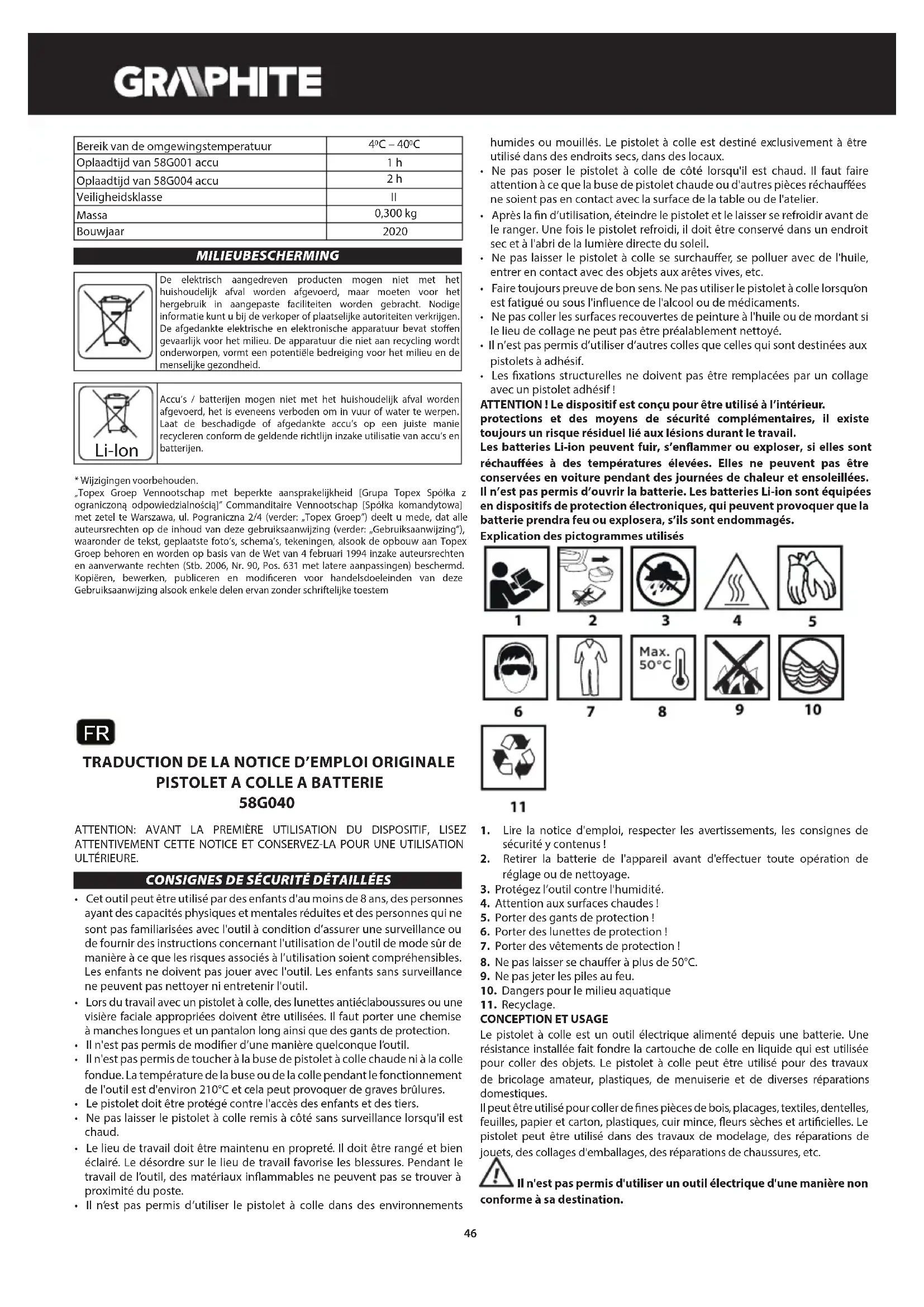 GRAPHITE

| Bereik van de omgewingstemperatuur | $4^0C - 40^0C$ |
|---|---|
| Oplaadtijd van 58G001 accu | 1 h |
| Oplaadtijd van 58G004 accu | 2 h |
| Veiligheidsklasse | II |
| Massa | 0,300 kg |
| Bouwjaar | 2020 |

MILIEUBESCHERMING

De elektrisch aangedreven producten mogen niet met het huishoudelijk afval worden afgevoerd, maar moeten voor het hergebruik in aangepaste faciliteiten worden gebracht. Nodige informatie kunt u bij de verkoper of plaatselijke autoriteiten verkrijgen. De afgedankte elektrische en elektronische apparatuur bevat stoffen gevaarlijk voor het milieu. De apparatuur die niet aan recycling wordt onderworpen, vormt een potentiële bedreiging voor het milieu en de menselijke gezondheid.

Li-Ion

Accu's / batterijen mogen niet met het huishoudelijk afval worden afgevoerd, het is eveneens verboden om in vuur of water te werpen. Laat de beschadigde of afgedankte accu's op een juiste manie recycleren conform de geldende richtlijn inzake utilisatie van accu's en batterijen.

* Wijzigingen voorbehouden.
„Topex Groep Vennootschap met beperkte aansprakelijkheid [Grupa Topex Spółka z ograniczoną odpowiedzialnością]" Commanditaire Vennootschap [Spółka komandytowa] met zetel te Warszawa, ul. Pograniczna 2/4 (verder: „Topex Groep") deelt u mede, dat alle auteursrechten op de inhoud van deze gebruiksaanwijzing (verder: „Gebruiksaanwijzing"), waaronder de tekst, geplaatste foto's, schema's, tekeningen, alsook de opbouw aan Topex Groep behoren en worden op basis van de Wet van 4 februari 1994 inzake auteursrechten en aanverwante rechten (Stb. 2006, Nr. 90, Pos. 631 met latere aanpassingen) beschermd. Kopiëren, bewerken, publiceren en modificeren voor handelsdoeleinden van deze Gebruiksaanwijzing alsook enkele delen ervan zonder schriftelijke toestem

FR

TRADUCTION DE LA NOTICE D'EMPLOI ORIGINALE
PISTOLET A COLLE A BATTERIE
58G040

ATTENTION: AVANT LA PREMIÈRE UTILISATION DU DISPOSITIF, LISEZ ATTENTIVEMENT CETTE NOTICE ET CONSERVEZ-LA POUR UNE UTILISATION ULTÉRIEURE.

CONSIGNES DE SÉCURITÉ DÉTAILLÉES

• Cet outil peut être utilisé par des enfants d'au moins de 8 ans, des personnes ayant des capacités physiques et mentales réduites et des personnes qui ne sont pas familiarisées avec l'outil à condition d'assurer une surveillance ou de fournir des instructions concernant l'utilisation de l'outil de mode sûr de manière à ce que les risques associés à l'utilisation soient compréhensibles. Les enfants ne doivent pas jouer avec l'outil. Les enfants sans surveillance ne peuvent pas nettoyer ni entretenir l'outil.
• Lors du travail avec un pistolet à colle, des lunettes antiéclaboussures ou une visière faciale appropriées doivent être utilisées. Il faut porter une chemise à manches longues et un pantalon long ainsi que des gants de protection.
• Il n'est pas permis de modifier d'une manière quelconque l'outil.
• Il n'est pas permis de toucher à la buse de pistolet à colle chaude ni à la colle fondue. La température de la buse ou de la colle pendant le fonctionnement de l'outil est d'environ 210°C et cela peut provoquer de graves brûlures.
• Le pistolet doit être protégé contre l'accès des enfants et des tiers.
• Ne pas laisser le pistolet à colle remis à côté sans surveillance lorsqu'il est chaud.
• Le lieu de travail doit être maintenu en propreté. Il doit être rangé et bien éclairé. Le désordre sur le lieu de travail favorise les blessures. Pendant le travail de l'outil, des matériaux inflammables ne peuvent pas se trouver à proximité du poste.
• Il n'est pas permis d'utiliser le pistolet à colle dans des environnements humides ou mouillés. Le pistolet à colle est destiné exclusivement à être utilisé dans des endroits secs, dans des locaux.
• Ne pas poser le pistolet à colle de côté lorsqu'il est chaud. Il faut faire attention à ce que la buse de pistolet chaude ou d'autres pièces réchauffées ne soient pas en contact avec la surface de la table ou de l'atelier.
• Après la fin d'utilisation, éteindre le pistolet et le laisser se refroidir avant de le ranger. Une fois le pistolet refroidi, il doit être conservé dans un endroit sec et à l'abri de la lumière directe du soleil.
• Ne pas laisser le pistolet à colle se surchauffer, se polluer avec de l'huile, entrer en contact avec des objets aux arêtes vives, etc.
• Faire toujours preuve de bon sens. Ne pas utiliser le pistolet à colle lorsqu'on est fatigué ou sous l'influence de l'alcool ou de médicaments.
• Ne pas coller les surfaces recouvertes de peinture à l'huile ou de mordant si le lieu de collage ne peut pas être préalablement nettoyé.
• Il n'est pas permis d'utiliser d'autres colles que celles qui sont destinées aux pistolets à adhésif.
• Les fixations structurelles ne doivent pas être remplacées par un collage avec un pistolet adhésif !
ATTENTION ! Le dispositif est conçu pour être utilisé à l'intérieur. protections et des moyens de sécurité complémentaires, il existe toujours un risque résiduel lié aux lésions durant le travail.
Les batteries Li-ion peuvent fuir, s'enflammer ou exploser, si elles sont réchauffées à des températures élevées. Elles ne peuvent pas être conservées en voiture pendant des journées de chaleur et ensoleillées. Il n'est pas permis d'ouvrir la batterie. Les batteries Li-ion sont équipées en dispositifs de protection électroniques, qui peuvent provoquer que la batterie prendra feu ou explosera, s'ils sont endommagés.
Explication des pictogrammes utilisés

1 2 3 4 5
Max. 50°C
6 7 8 9 10
11

1. Lire la notice d'emploi, respecter les avertissements, les consignes de sécurité y contenus !
2. Retirer la batterie de l'appareil avant d'effectuer toute opération de réglage ou de nettoyage.
3. Protégez l'outil contre l'humidité.
4. Attention aux surfaces chaudes !
5. Porter des gants de protection !
6. Porter des lunettes de protection !
7. Porter des vêtements de protection !
8. Ne pas laisser se chauffer à plus de 50°C.
9. Ne pas jeter les piles au feu.
10. Dangers pour le milieu aquatique
11. Recyclage.
CONCEPTION ET USAGE
Le pistolet à colle est un outil électrique alimenté depuis une batterie. Une résistance installée fait fondre la cartouche de colle en liquide qui est utilisée pour coller des objets. Le pistolet à colle peut être utilisé pour des travaux de bricolage amateur, plastiques, de menuiserie et de diverses réparations domestiques.
Il peut être utilisé pour coller de fines pièces de bois, placages, textiles, dentelles, feuilles, papier et carton, plastiques, cuir mince, fleurs sèches et artificielles. Le pistolet peut être utilisé dans des travaux de modelage, des réparations de jouets, des collages d'emballages, des réparations de chaussures, etc.
Il n'est pas permis d'utiliser un outil électrique d'une manière non conforme à sa destination.

46